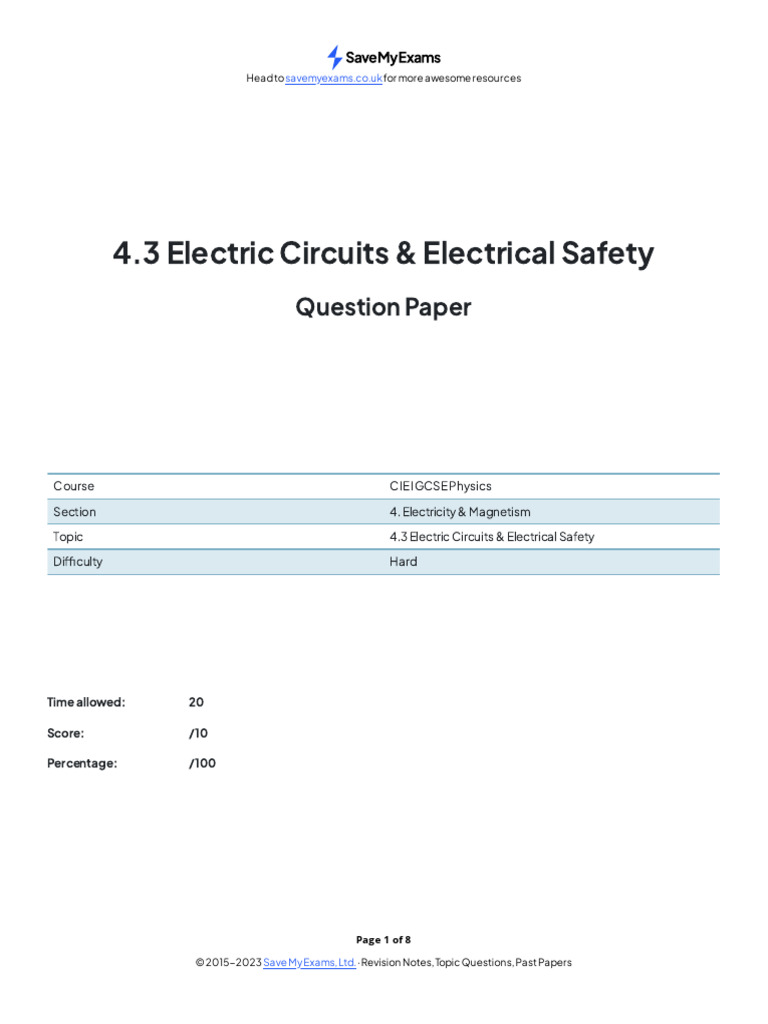 SaveMyExams
Head to savemyexams.co.uk for more awesome resources

4.3 Electric Circuits & Electrical Safety

Question Paper

| Course | CIE IGCSE Physics |
|---|---|
| Section | 4. Electricity & Magnetism |
| Topic | 4.3 Electric Circuits & Electrical Safety |
| Difficulty | Hard |

Time allowed: 20

Score: /10

Percentage: /100

Page 1 of 8
© 2015–2023 Save My Exams, Ltd. · Revision Notes, Topic Questions, Past Papers